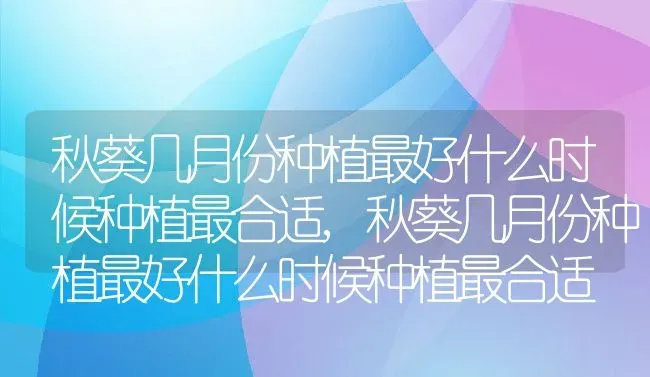 秋葵几月份种植最好什么时候种植最合适，秋葵几月份种植最好什么时候种植最合适